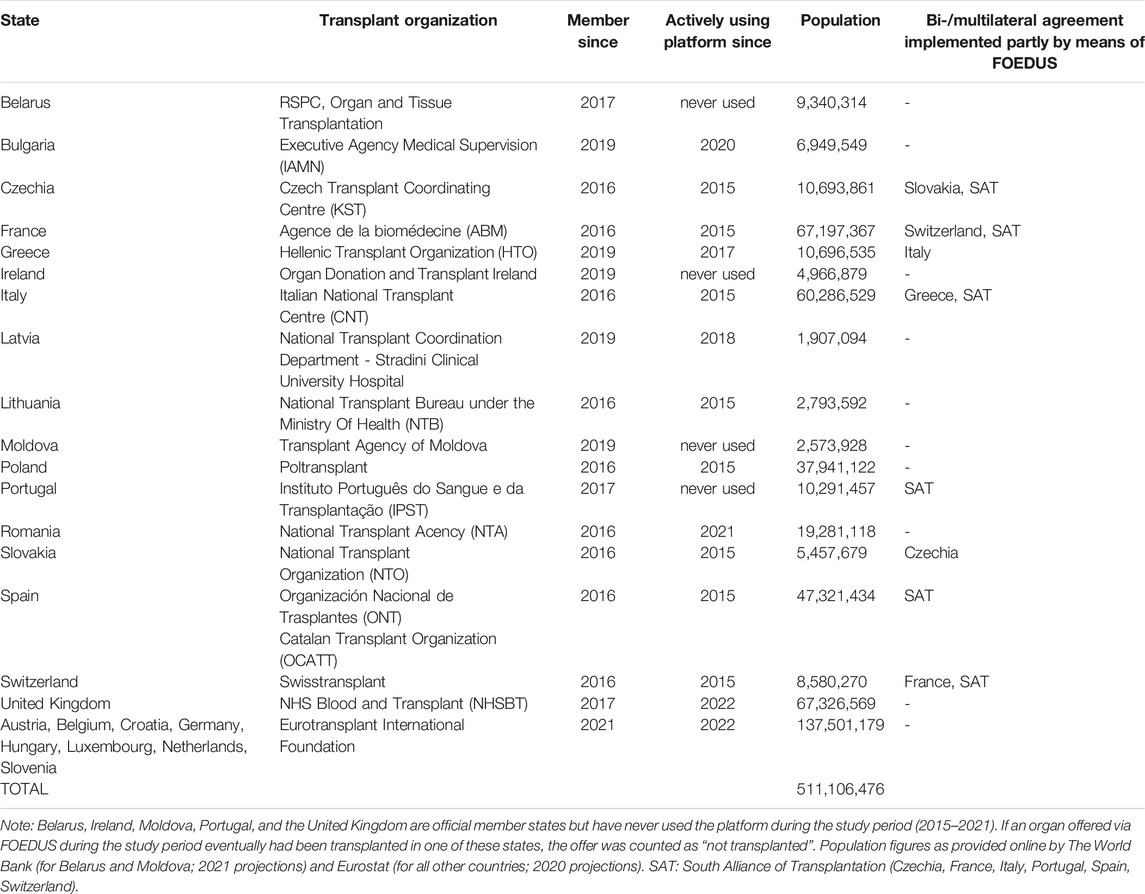 | State | Transplant organization | Member since | Actively using platform since | Population | Bi-/multilateral agreement implemented partly by means of FOEDUS |
|---|---|---|---|---|---|
| Belarus | RSPC, Organ and Tissue Transplantation | 2017 | never used | 9,340,314 | - |
| Bulgaria | Executive Agency Medical Supervision (IAMN) | 2019 | 2020 | 6,949,549 | - |
| Czechia | Czech Transplant Coordinating Centre (KST) | 2016 | 2015 | 10,693,861 | Slovakia, SAT |
| France | Agence de la biomédecine (ABM) | 2016 | 2015 | 67,197,367 | Switzerland, SAT |
| Greece | Hellenic Transplant Organization (HTO) | 2019 | 2017 | 10,696,535 | Italy |
| Ireland | Organ Donation and Transplant Ireland | 2019 | never used | 4,966,879 | - |
| Italy | Italian National Transplant Centre (CNT) | 2016 | 2015 | 60,286,529 | Greece, SAT |
| Latvia | National Transplant Coordination Department - Stradini Clinical University Hospital | 2019 | 2018 | 1,907,094 | - |
| Lithuania | National Transplant Bureau under the Ministry Of Health (NTB) | 2016 | 2015 | 2,793,592 | - |
| Moldova | Transplant Agency of Moldova | 2019 | never used | 2,573,928 | - |
| Poland | Poltransplant | 2016 | 2015 | 37,941,122 | - |
| Portugal | Instituto Português do Sangue e da Transplantação (IPST) | 2017 | never used | 10,291,457 | SAT |
| Romania | National Transplant Acency (NTA) | 2016 | 2021 | 19,281,118 | - |
| Slovakia | National Transplant Organization (NTO) | 2016 | 2015 | 5,457,679 | Czechia |
| Spain | Organización Nacional de Trasplantes (ONT) Catalan Transplant Organization (OCATT) | 2016 | 2015 | 47,321,434 | SAT |
| Switzerland | Swisstransplant | 2016 | 2015 | 8,580,270 | France, SAT |
| United Kingdom | NHS Blood and Transplant (NHSBT) | 2017 | 2022 | 67,326,569 | - |
| Austria, Belgium, Croatia, Germany, Hungary, Luxembourg, Netherlands, Slovenia | Eurotransplant International Foundation | 2021 | 2022 | 137,501,179 | - |
| TOTAL | | | | 511,106,476 | |

Note: Belarus, Ireland, Moldova, Portugal, and the United Kingdom are official member states but have never used the platform during the study period (2015–2021). If an organ offered via FOEDUS during the study period eventually had been transplanted in one of these states, the offer was counted as "not transplanted". Population figures as provided online by The World Bank (for Belarus and Moldova; 2021 projections) and Eurostat (for all other countries; 2020 projections). SAT: South Alliance of Transplantation (Czechia, France, Italy, Portugal, Spain, Switzerland).